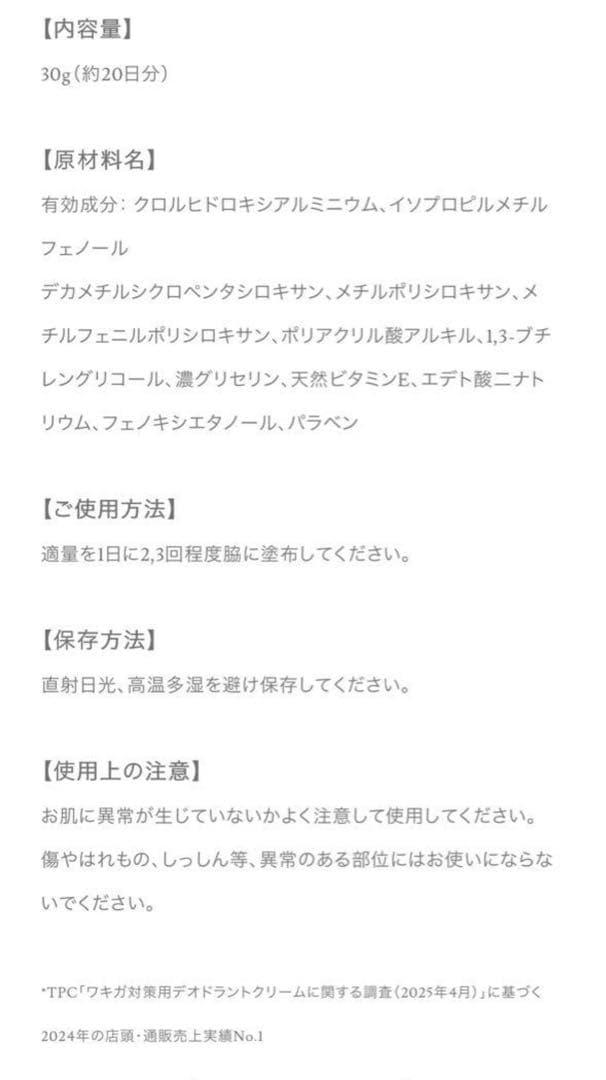 【内容量】

30g（約20日分）

【原材料名】

有効成分：クロルヒドロキシアルミニウム、イソプロピルメチルフェノール

デカメチルシクロペンタシロキサン、メチルポリシロキサン、メチルフェニルポリシロキサン、ポリアクリル酸アルキル、1,3-ブチレングリコール、濃グリセリン、天然ビタミンE、エデト酸二ナトリウム、フェノキシエタノール、パラベン

【ご使用方法】

適量を1日に2,3回程度脇に塗布してください。

【保存方法】

直射日光、高温多湿を避け保存してください。

【使用上の注意】

お肌に異常が生じていないかよく注意して使用してください。

傷やはれもの、しっしん等、異常のある部位にはお使いにならないでください。

*TPC「ワキガ対策用デオドラントクリームに関する調査（2025年4月）」に基づく

2024年の店頭・通販売上実績No.1